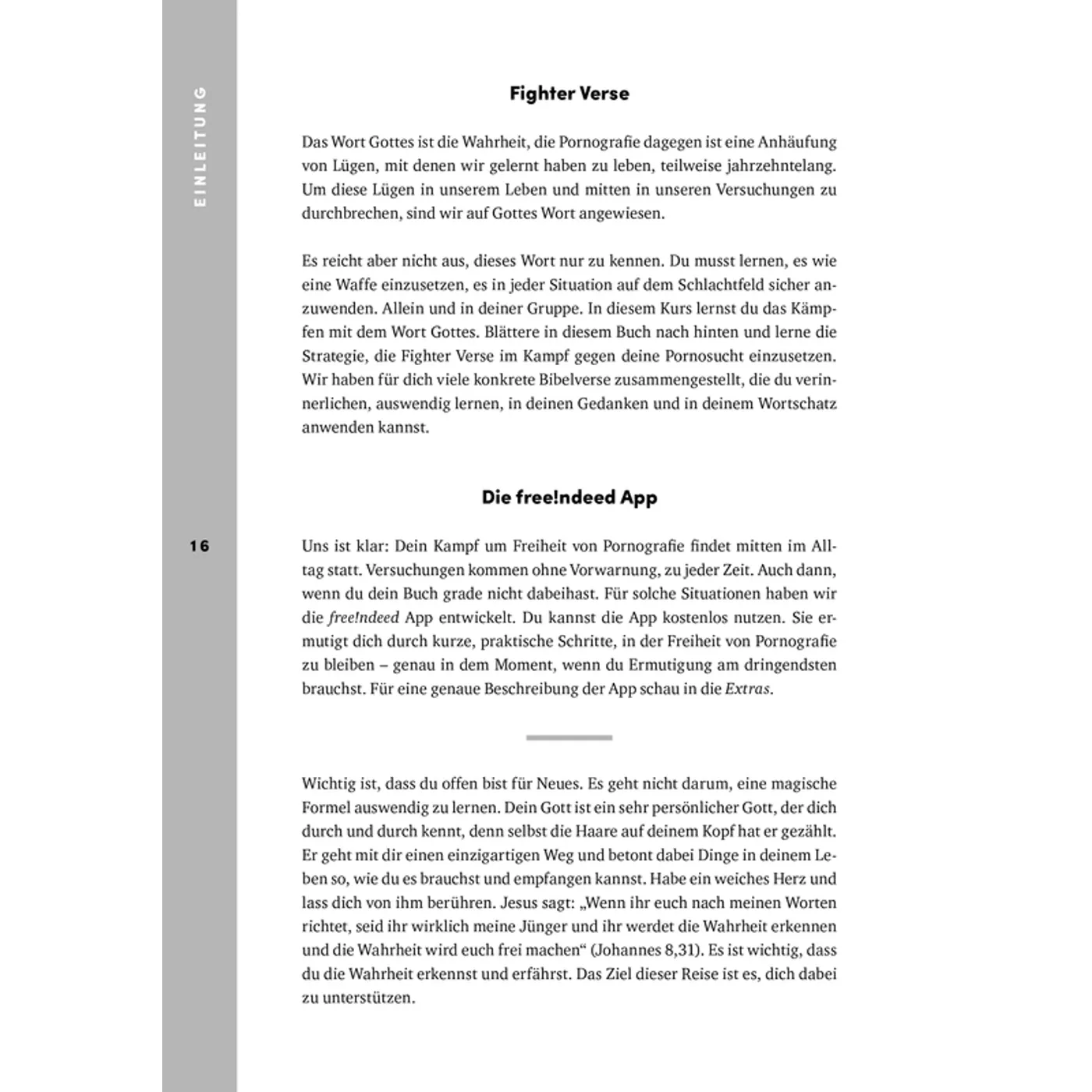 EINLEITUNG

Fighter Verse

Das Wort Gottes ist die Wahrheit, die Pornografie dagegen ist eine Anhäufung von Lügen, mit denen wir gelernt haben zu leben, teilweise jahrzehntelang. Um diese Lügen in unserem Leben und mitten in unseren Versuchungen zu durchbrechen, sind wir auf Gottes Wort angewiesen.

Es reicht aber nicht aus, dieses Wort nur zu kennen. Du musst lernen, es wie eine Waffe einzusetzen, es in jeder Situation auf dem Schlachtfeld sicher anzuwenden. Allein und in deiner Gruppe. In diesem Kurs lernst du das Kämpfen mit dem Wort Gottes. Blättere in diesem Buch nach hinten und lerne die Strategie, die Fighter Verse im Kampf gegen deine Pornosucht einzusetzen. Wir haben für dich viele konkrete Bibelverse zusammengestellt, die du verinnerlichen, auswendig lernen, in deinen Gedanken und in deinem Wortschatz anwenden kannst.

Die free!ndeed App

16

Uns ist klar: Dein Kampf um Freiheit von Pornografie findet mitten im Alltag statt. Versuchungen kommen ohne Vorwarnung, zu jeder Zeit. Auch dann, wenn du dein Buch grade nicht dabeihast. Für solche Situationen haben wir die free!ndeed App entwickelt. Du kannst die App kostenlos nutzen. Sie ermutigt dich durch kurze, praktische Schritte, in der Freiheit von Pornografie zu bleiben – genau in dem Moment, wenn du Ermutigung am dringendsten brauchst. Für eine genaue Beschreibung der App schau in die Extras.

Wichtig ist, dass du offen bist für Neues. Es geht nicht darum, eine magische Formel auswendig zu lernen. Dein Gott ist ein sehr persönlicher Gott, der dich durch und durch kennt, denn selbst die Haare auf deinem Kopf hat er gezählt. Er geht mit dir einen einzigartigen Weg und betont dabei Dinge in deinem Leben so, wie du es brauchst und empfangen kannst. Habe ein weiches Herz und lass dich von ihm berühren. Jesus sagt: „Wenn ihr euch nach meinen Worten richtet, seid ihr wirklich meine Jünger und ihr werdet die Wahrheit erkennen und die Wahrheit wird euch frei machen“ (Johannes 8,31). Es ist wichtig, dass du die Wahrheit erkennst und erfährst. Das Ziel dieser Reise ist es, dich dabei zu unterstützen.